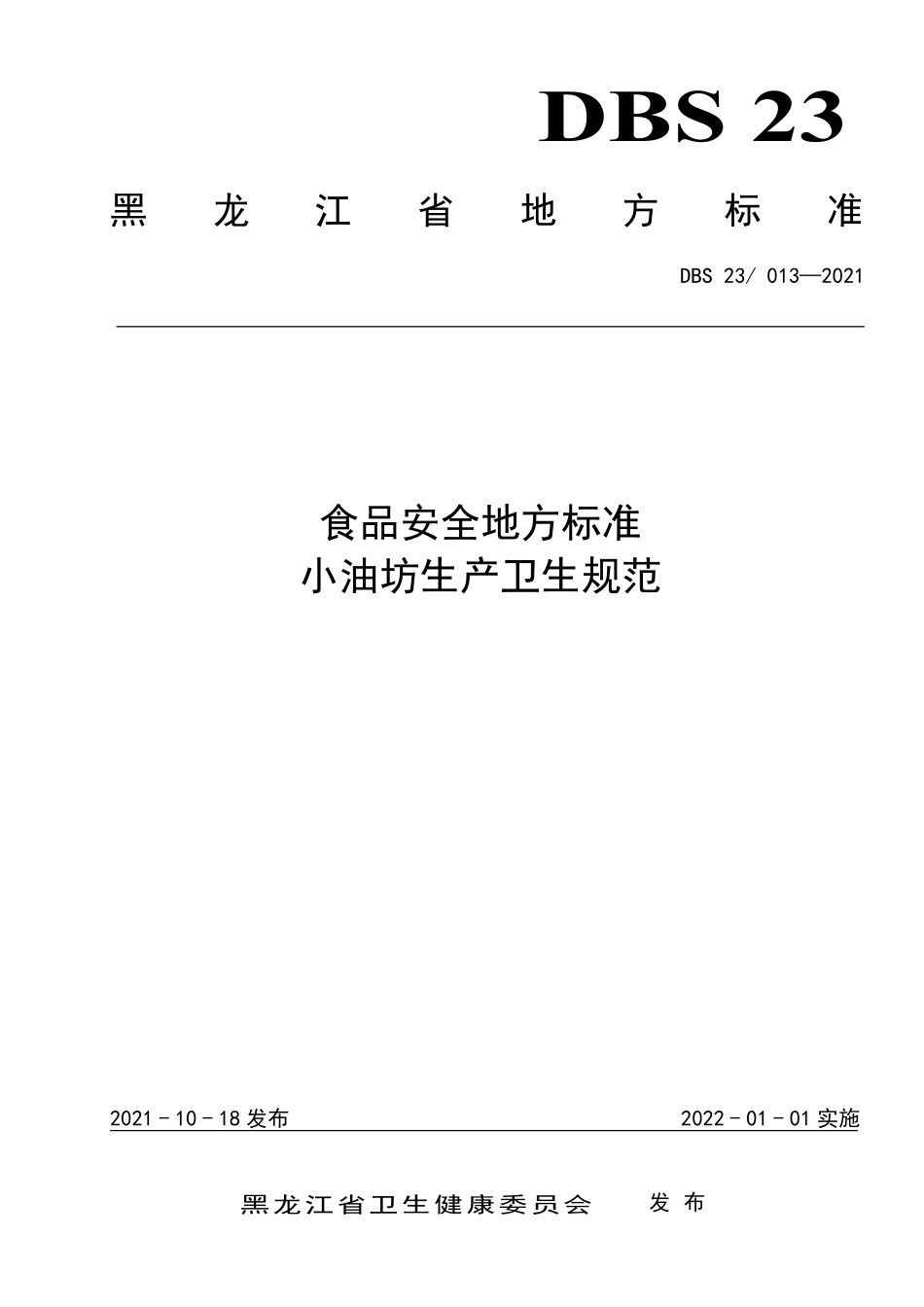 DBS 23

黑龙江省地方标准

DBS 23/ 013—2021

食品安全地方标准
小油坊生产卫生规范

2021 - 10 - 18 发布

2022 - 01 - 01 实施

黑龙江省卫生健康委员会 发布